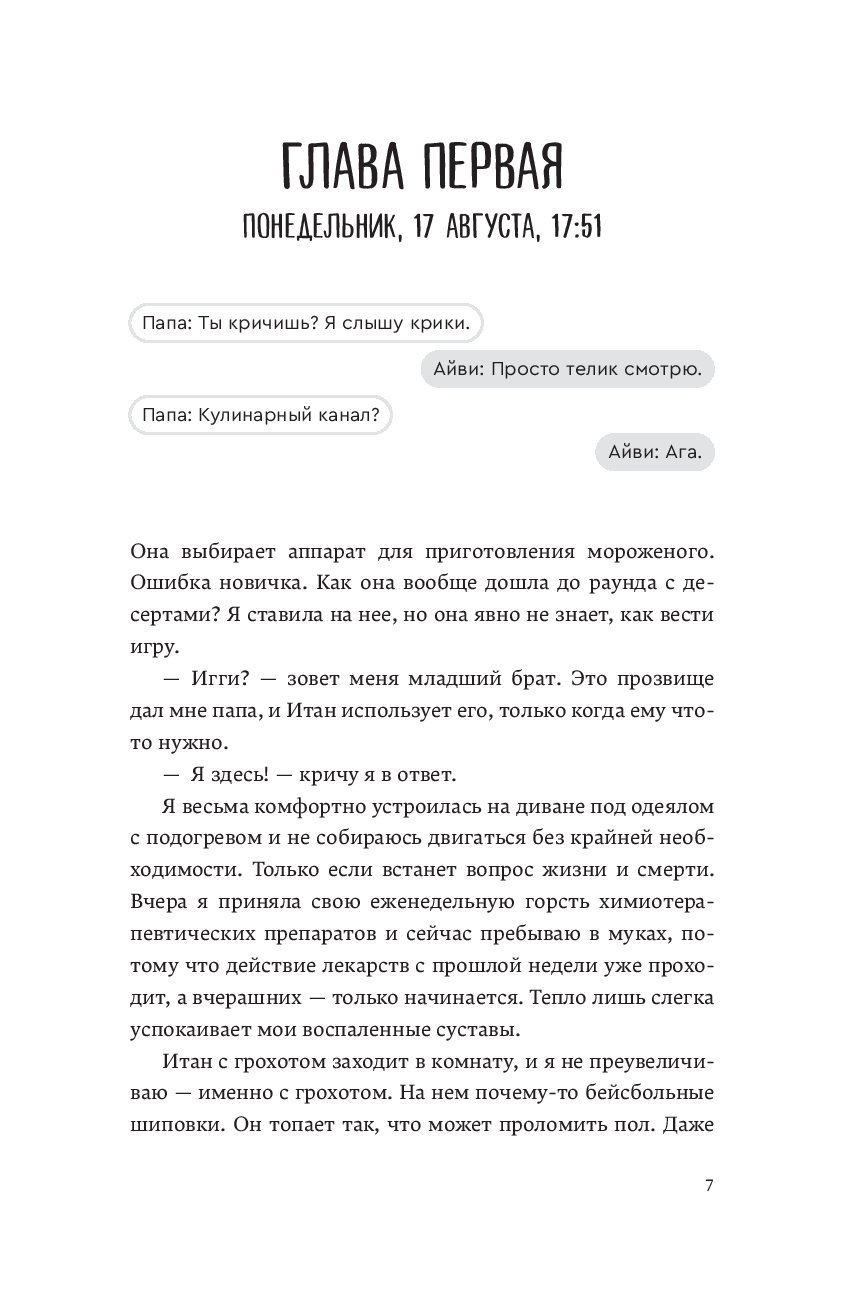 ГЛАВА ПЕРВАЯ
ПОНЕДЕЛЬНИК, 17 АВГУСТА, 17:51

Папа: Ты кричишь? Я слышу крики.

Айви: Просто телик смотрю.

Папа: Кулинарный канал?

Айви: Ага.

Она выбирает аппарат для приготовления мороженого. Ошибка новичка. Как она вообще дошла до раунда с десертами? Я ставила на нее, но она явно не знает, как вести игру.

— Игги? — зовет меня младший брат. Это прозвище дал мне папа, и Итан использует его, только когда ему что-то нужно.

— Я здесь! — кричу я в ответ.

Я весьма комфортно устроилась на диване под одеялом с подогревом и не собираюсь двигаться без крайней необходимости. Только если встанет вопрос жизни и смерти. Вчера я приняла свою еженедельную горсть химиотерапевтических препаратов и сейчас пребываю в муках, потому что действие лекарств с прошлой недели уже проходит, а вчерашних — только начинается. Тепло лишь слегка успокаивает мои воспаленные суставы.

Итан с грохотом заходит в комнату, и я не преувеличиваю — именно с грохотом. На нем почему-то бейсбольные шиповки. Он топает так, что может проломить пол. Даже

7